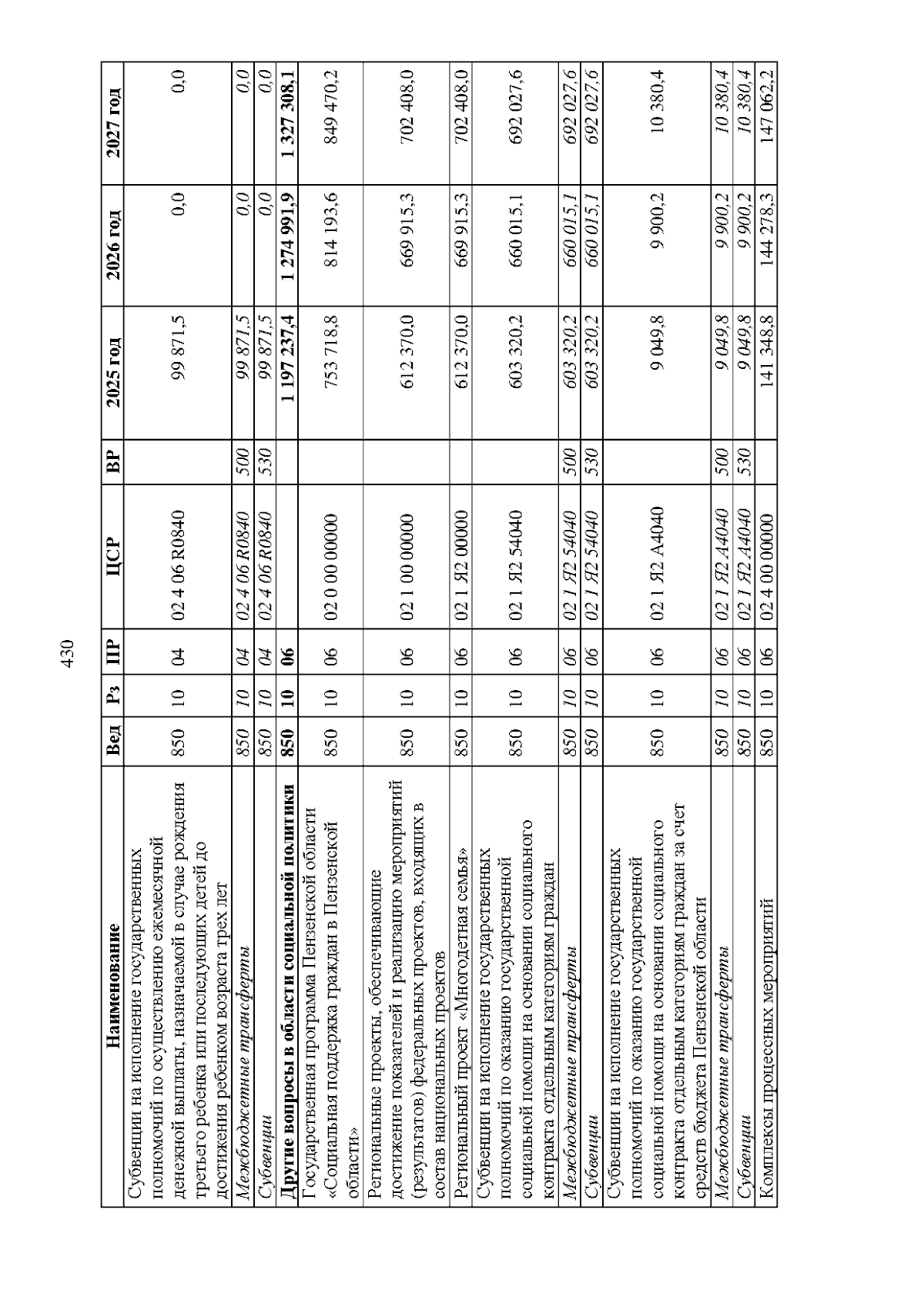 430

| Наименование | Вед | Рз | ПР | ЦСР | ВР | 2025 год | 2026 год | 2027 год |
|---|---|---|---|---|---|---|---|---|
| Субвенции на исполнение государственных полномочий по осуществлению ежемесячной денежной выплаты, назначаемой в случае рождения третьего ребенка или последующих детей до достижения ребенком возраста трех лет | 850 | 10 | 04 | 02 4 06 R0840 | | 99 871,5 | 0,0 | 0,0 |
| Межбюджетные трансферты | 850 | 10 | 04 | 02 4 06 R0840 | 500 | 99 871,5 | 0,0 | 0,0 |
| Субвенции | 850 | 10 | 04 | 02 4 06 R0840 | 530 | 99 871,5 | 0,0 | 0,0 |
| Другие вопросы в области социальной политики | 850 | 10 | 06 | | | 1 197 237,4 | 1 274 991,9 | 1 327 308,1 |
| Государственная программа Пензенской области «Социальная поддержка граждан в Пензенской области» | 850 | 10 | 06 | 02 0 00 00000 | | 753 718,8 | 814 193,6 | 849 470,2 |
| Региональные проекты, обеспечивающие достижение показателей и реализацию мероприятий (результатов) федеральных проектов, входящих в состав национальных проектов | 850 | 10 | 06 | 02 1 00 00000 | | 612 370,0 | 669 915,3 | 702 408,0 |
| Региональный проект «Многодетная семья» | 850 | 10 | 06 | 02 1 Я2 00000 | | 612 370,0 | 669 915,3 | 702 408,0 |
| Субвенции на исполнение государственных полномочий по оказанию государственной социальной помощи на основании социального контракта отдельным категориям граждан | 850 | 10 | 06 | 02 1 Я2 54040 | | 603 320,2 | 660 015,1 | 692 027,6 |
| Межбюджетные трансферты | 850 | 10 | 06 | 02 1 Я2 54040 | 500 | 603 320,2 | 660 015,1 | 692 027,6 |
| Субвенции | 850 | 10 | 06 | 02 1 Я2 54040 | 530 | 603 320,2 | 660 015,1 | 692 027,6 |
| Субвенции на исполнение государственных полномочий по оказанию государственной социальной помощи на основании социального контракта отдельным категориям граждан за счет средств бюджета Пензенской области | 850 | 10 | 06 | 02 1 Я2 А4040 | | 9 049,8 | 9 900,2 | 10 380,4 |
| Межбюджетные трансферты | 850 | 10 | 06 | 02 1 Я2 А4040 | 500 | 9 049,8 | 9 900,2 | 10 380,4 |
| Субвенции | 850 | 10 | 06 | 02 1 Я2 А4040 | 530 | 9 049,8 | 9 900,2 | 10 380,4 |
| Комплексы процессных мероприятий | 850 | 10 | 06 | 02 4 00 00000 | | 141 348,8 | 144 278,3 | 147 062,2 |